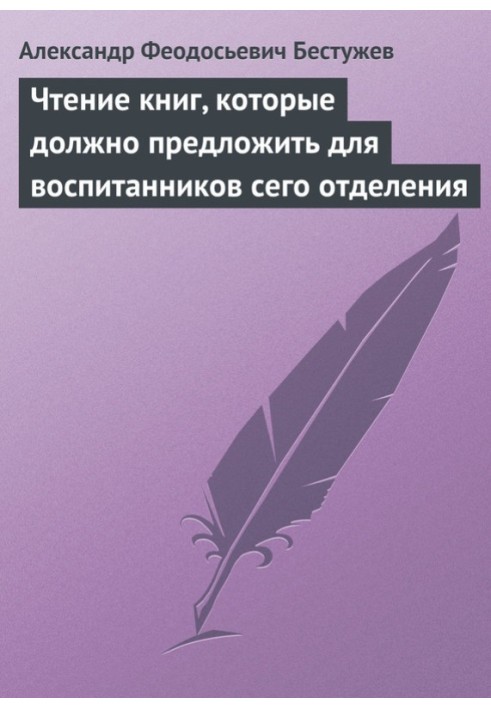 Александр Феодосьевич Бестужев

Чтение книг, которые должно предложить для воспитанников сего отделения